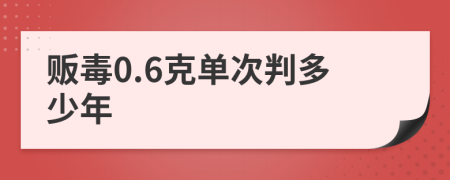 贩毒0.6克单次判多少年